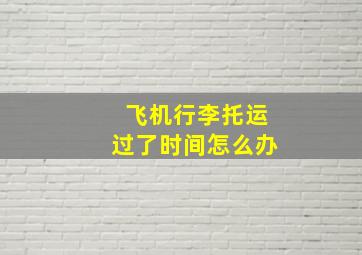 飞机行李托运
过了时间怎么办